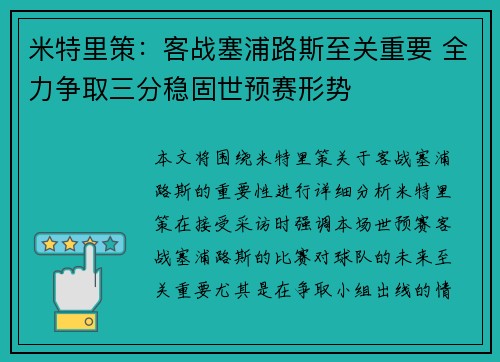 米特里策：客战塞浦路斯至关重要 全力争取三分稳固世预赛形势

本文将围绕米特里策关于客战塞浦路斯的重要性进行详细分析米特里策在接受采访时强调本场世预赛客战塞浦路斯的比赛对球队的未来至关重要尤其是在争取小组出线的情